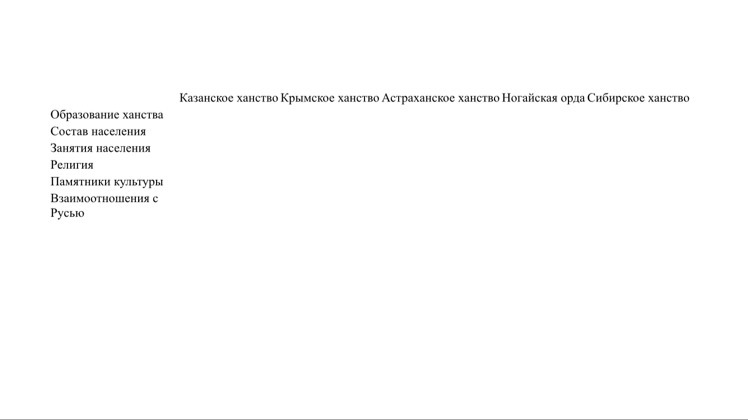 |  | Казанское ханство | Крымское ханство | Астраханское ханство | Ногайская орда | Сибирское ханство |
|---|---|---|---|---|---|
| Образование ханства |  |  |  |  |  |
| Состав населения |  |  |  |  |  |
| Занятия населения |  |  |  |  |  |
| Религия |  |  |  |  |  |
| Памятники культуры |  |  |  |  |  |
| Взаимоотношения с Русью |  |  |  |  |  |